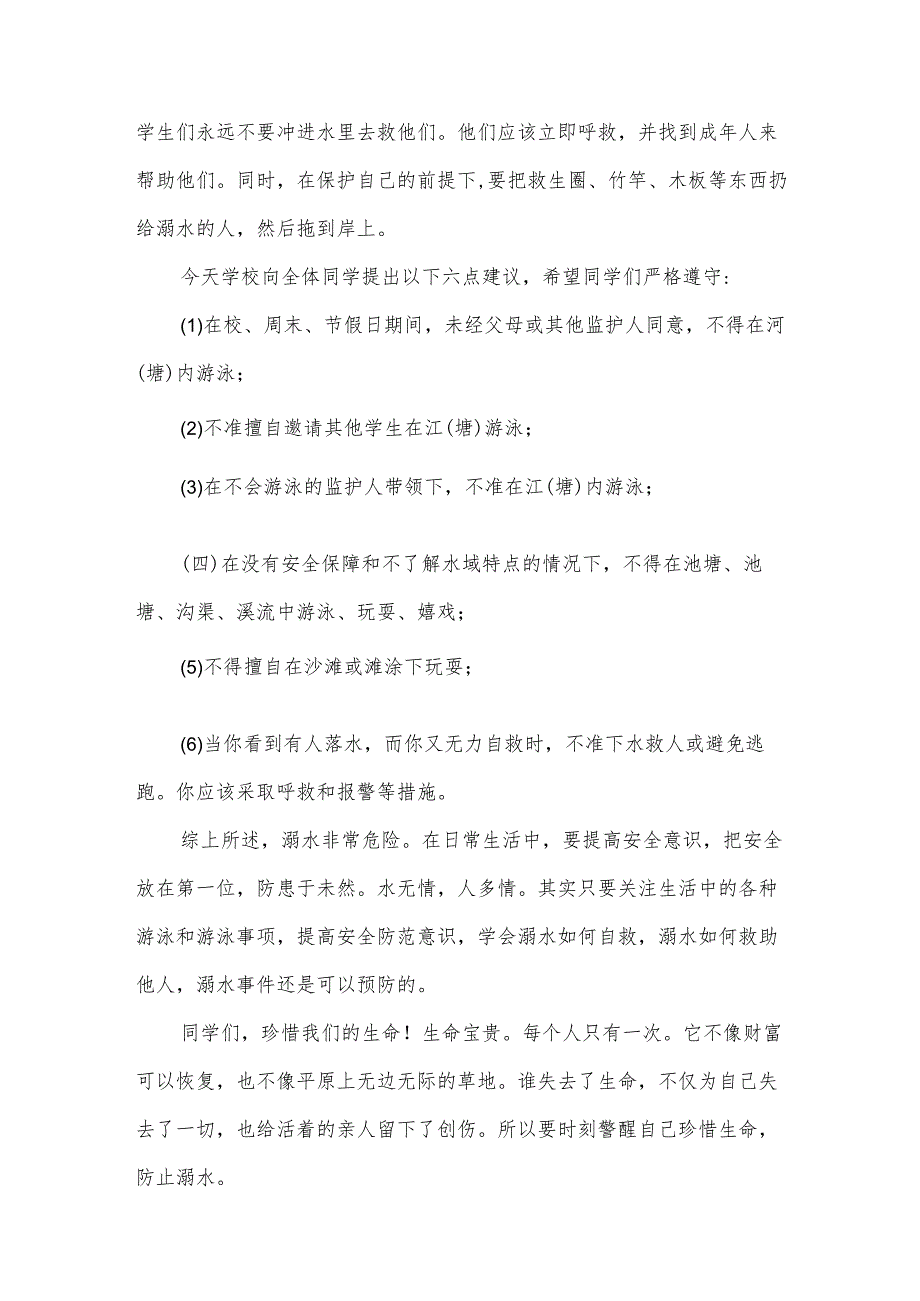 学生们永远不要冲进水里去救他们。他们应该立即呼救，并找到成年人来帮助他们。同时，在保护自己的前提下,要把救生圈、竹竿、木板等东西扔给溺水的人，然后拖到岸上。

今天学校向全体同学提出以下六点建议，希望同学们严格遵守:

(1)在校、周末、节假日期间，未经父母或其他监护人同意，不得在河(塘)内游泳；

(2)不准擅自邀请其他学生在江(塘)游泳；

(3)在不会游泳的监护人带领下，不准在江(塘)内游泳；

(四)在没有安全保障和不了解水域特点的情况下，不得在池塘、池塘、沟渠、溪流中游泳、玩耍、嬉戏；

(5)不得擅自在沙滩或滩涂下玩耍；

(6)当你看到有人落水，而你又无力自救时，不准下水救人或避免逃跑。你应该采取呼救和报警等措施。

综上所述，溺水非常危险。在日常生活中，要提高安全意识，把安全放在第一位，防患于未然。水无情，人多情。其实只要关注生活中的各种游泳和游泳事项，提高安全防范意识，学会溺水如何自救，溺水如何救助他人，溺水事件还是可以预防的。

同学们，珍惜我们的生命！生命宝贵。每个人只有一次。它不像财富可以恢复，也不像平原上无边无际的草地。谁失去了生命，不仅为自己失去了一切，也给活着的亲人留下了创伤。所以要时刻警醒自己珍惜生命，防止溺水。